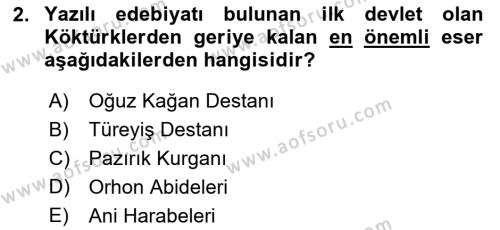 2. Yazılı edebiyatı bulunan ilk devlet olan Köktürklerden geriye kalan en önemli eser aşağıdakilerden hangisidir?

A) Oğuz Kağan Destanı
B) Türeyiş Destanı
C) Pazırık Kurganı
D) Orhon Abideleri
E) Ani Harabeleri

www.aofsoru.com